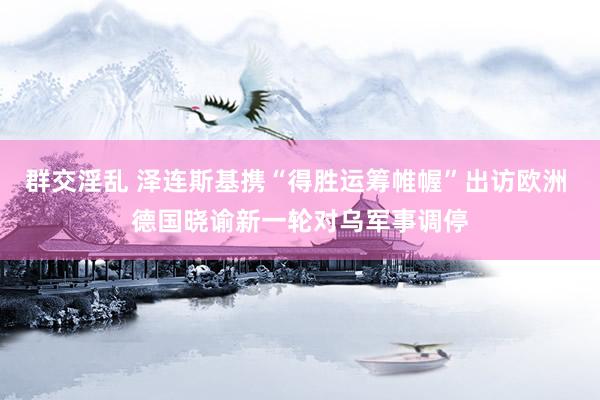 群交淫乱 泽连斯基携“得胜运筹帷幄”出访欧洲 德国晓谕新一轮对乌军事调停